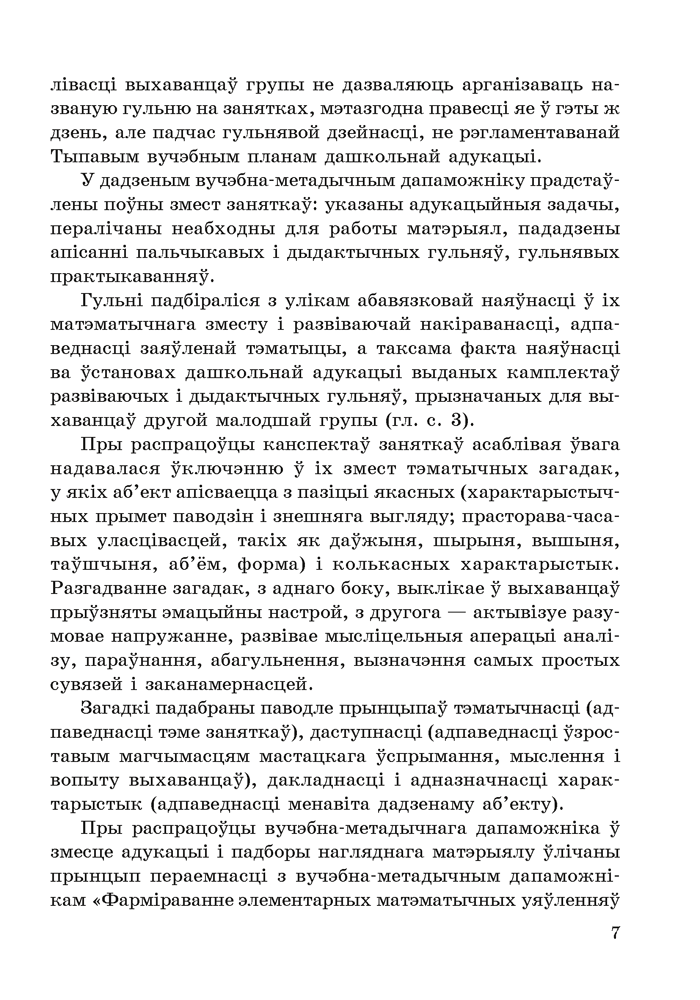 лівасці выхаванцаў групы не дазваляюць арганізаваць названую гульню на занятках, мэтазгодна правесці яе ў гэты ж дзень, але падчас гульнявой дзейнасці, не рэгламентаванай Тыпавым вучэбным планам дашкольнай адукацыі.

У дадзеным вучэбна-метадычным дапаможніку прадстаўлены поўны змест заняткаў: указаны адукацыйныя задачы, пералічаны неабходны для работы матэрыял, пададзены апісанні пальчыкавых і дыдактычных гульняў, гульнявых практыкаванняў.

Гульні падбіраліся з улікам абавязковай наяўнасці ў іх матэматычнага зместу і развіваючай накіраванасці, адпаведнасці заяўленай тэматыцы, а таксама факта наяўнасці ва ўстановах дашкольнай адукацыі выданых камплектаў развіваючых і дыдактычных гульняў, прызначаных для выхаванцаў другой малодшай групы (гл. с. 3).

Пры распрацоўцы канспектаў заняткаў асаблівая ўвага надавалася ўключэнню ў іх змест тэматычных загадак, у якіх аб'ект апісваецца з пазіцыі якасных (характарыстычных прымет паводзін і знешняга выгляду; прасторава-часавых уласцівасцей, такіх як даўжыня, шырыня, вышыня, таўшчыня, аб'ём, форма) і колькасных характарыстык. Разгадванне загадак, з аднаго боку, выклікае ў выхаванцаў прыўзняты эмацыйны настрой, з другога — актывізуе разумовае напружанне, развівае мысліцельныя аперацыі аналізу, параўнання, абагульнення, вызначэння самых простых сувязей і заканамернасцей.

Загадкі падабраны паводле прынцыпаў тэматычнасці (адпаведнасці тэме заняткаў), даступнасці (адпаведнасці ўзроставым магчымасцям мастацкага ўспрымання, мыслення і вопыту выхаванцаў), дакладнасці і адназначнасці характарыстык (адпаведнасці менавіта дадзенаму аб'екту).

Пры распрацоўцы вучэбна-метадычнага дапаможніка ў змесце адукацыі і падборы нагляднага матэрыялу ўлічаны прынцып пераемнасці з вучэбна-метадычным дапаможнікам «Фарміраванне элементарных матэматычных уяўленняў

7